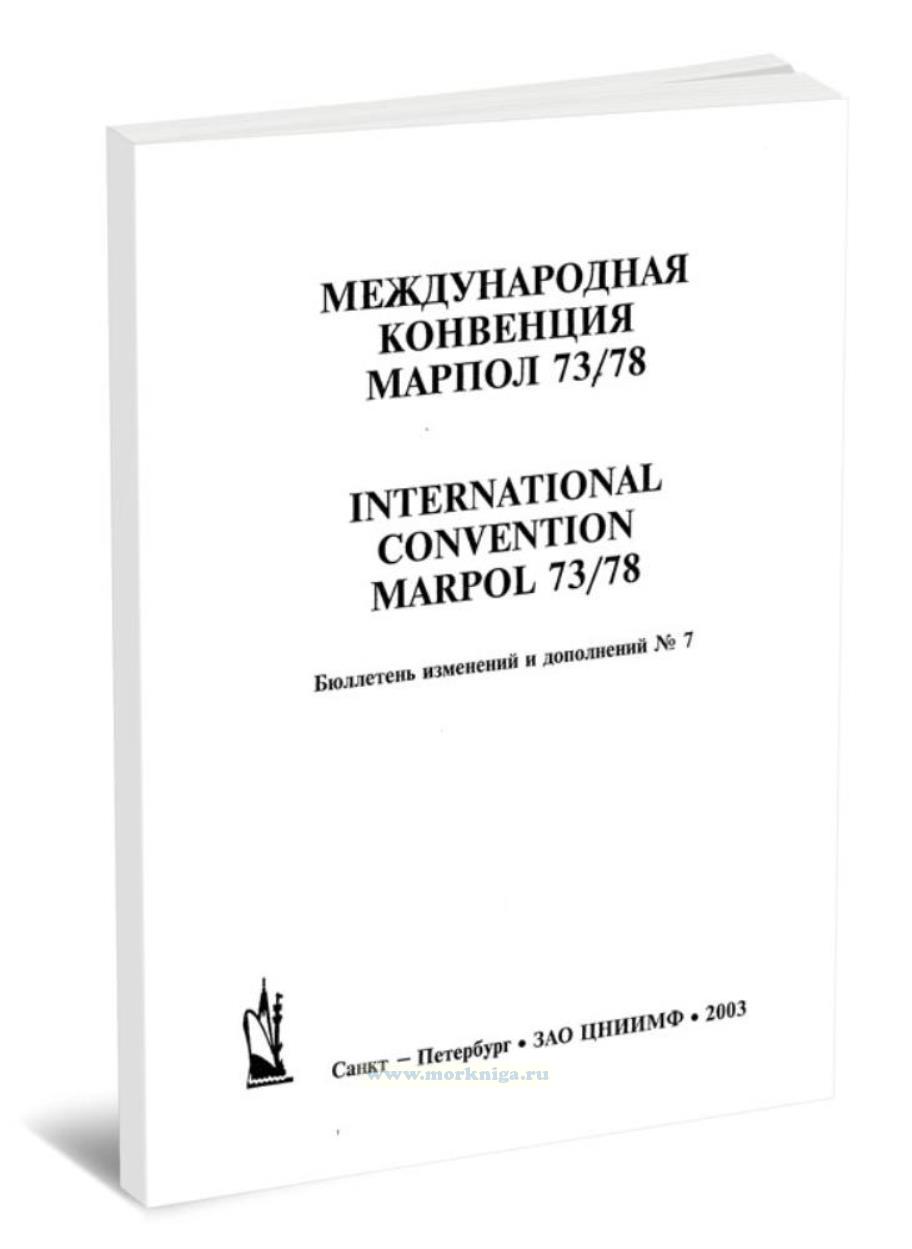 МЕЖДУНАРОДНАЯ КОНВЕНЦИЯ МАРПОЛ 73/78

INTERNATIONAL CONVENTION MARPOL 73/78

Бюллетень изменений и дополнений № 7

Санкт – Петербург • ЗАО ЦНИИМФ • 2003

www.morkniga.ru